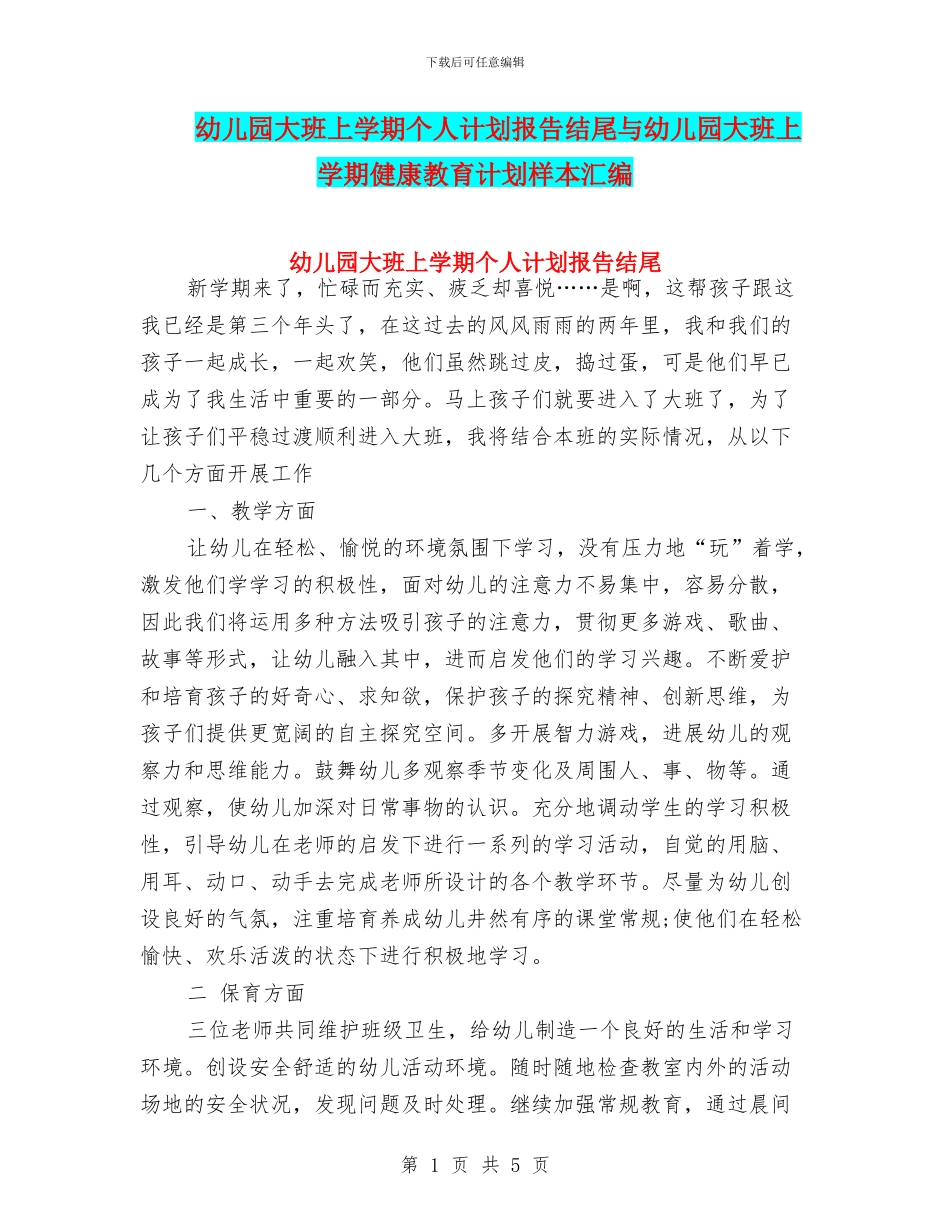 下载后可任意编辑

幼儿园大班上学期个人计划报告结尾与幼儿园大班上学期健康教育计划样本汇编

幼儿园大班上学期个人计划报告结尾

新学期来了，忙碌而充实、疲乏却喜悦……是啊，这帮孩子跟这我已经是第三个年头了，在这过去的风风雨雨的两年里，我和我们的孩子一起成长，一起欢笑，他们虽然跳过皮，捣过蛋，可是他们早已成为了我生活中重要的一部分。马上孩子们就要进入了大班了，为了让孩子们平稳过渡顺利进入大班，我将结合本班的实际情况，从以下几个方面开展工作

一、教学方面

让幼儿在轻松、愉悦的环境氛围下学习，没有压力地“玩”着学，激发他们学学习的积极性，面对幼儿的注意力不易集中，容易分散，因此我们将运用多种方法吸引孩子的注意力，贯彻更多游戏、歌曲、故事等形式，让幼儿融入其中，进而启发他们的学习兴趣。不断爱护和培育孩子的好奇心、求知欲，保护孩子的探究精神、创新思维，为孩子们提供更宽阔的自主探究空间。多开展智力游戏，进展幼儿的观察力和思维能力。鼓舞幼儿多观察季节变化及周围人、事、物等。通过观察，使幼儿加深对日常事物的认识。充分地调动学生的学习积极性，引导幼儿在老师的启发下进行一系列的学习活动，自觉的用脑、用耳、动口、动手去完成老师所设计的各个教学环节。尽量为幼儿创设良好的气氛，注重培育养成幼儿井然有序的课堂常规;使他们在轻松愉快、欢乐活泼的状态下进行积极地学习。

二 保育方面

三位老师共同维护班级卫生，给幼儿制造一个良好的生活和学习环境。创设安全舒适的幼儿活动环境。随时随地检查教室内外的活动场地的安全状况，发现问题及时处理。继续加强常规教育，通过晨间

第 1 页 共 5 页